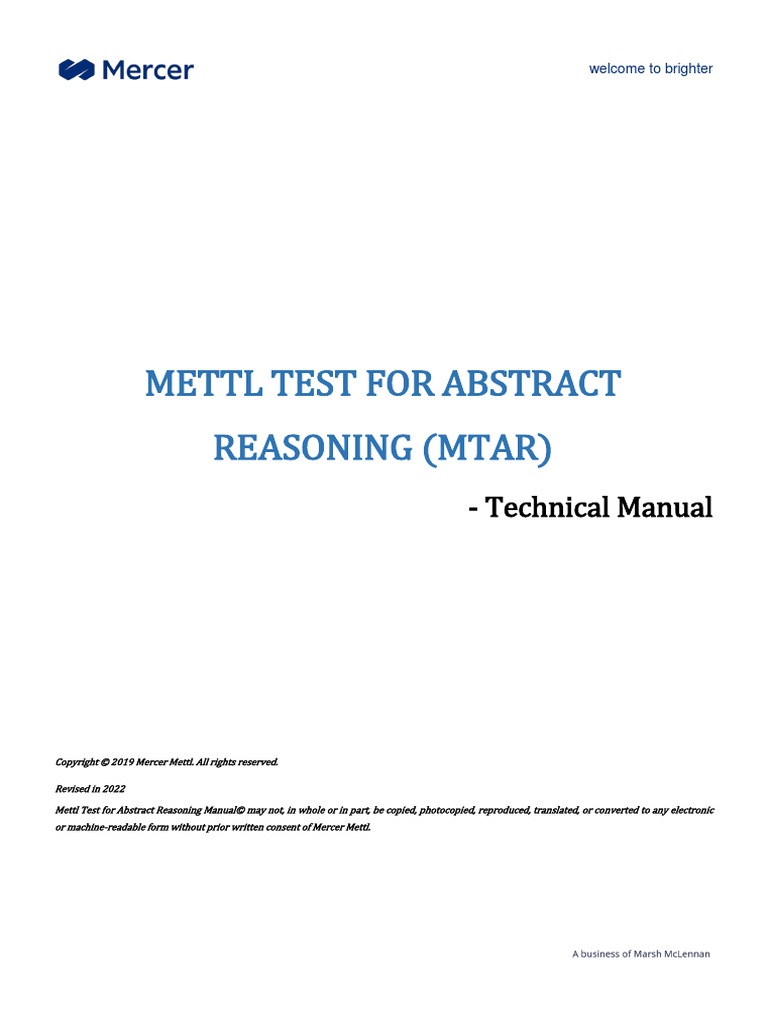 Mercer

welcome to brighter

METTL TEST FOR ABSTRACT REASONING (MTAR)

- Technical Manual

Copyright © 2019 Mercer Mettl. All rights reserved.

Revised in 2022

Mettl Test for Abstract Reasoning Manual© may not, in whole or in part, be copied, photocopied, reproduced, translated, or converted to any electronic or machine-readable form without prior written consent of Mercer Mettl.

A business of Marsh McLennan